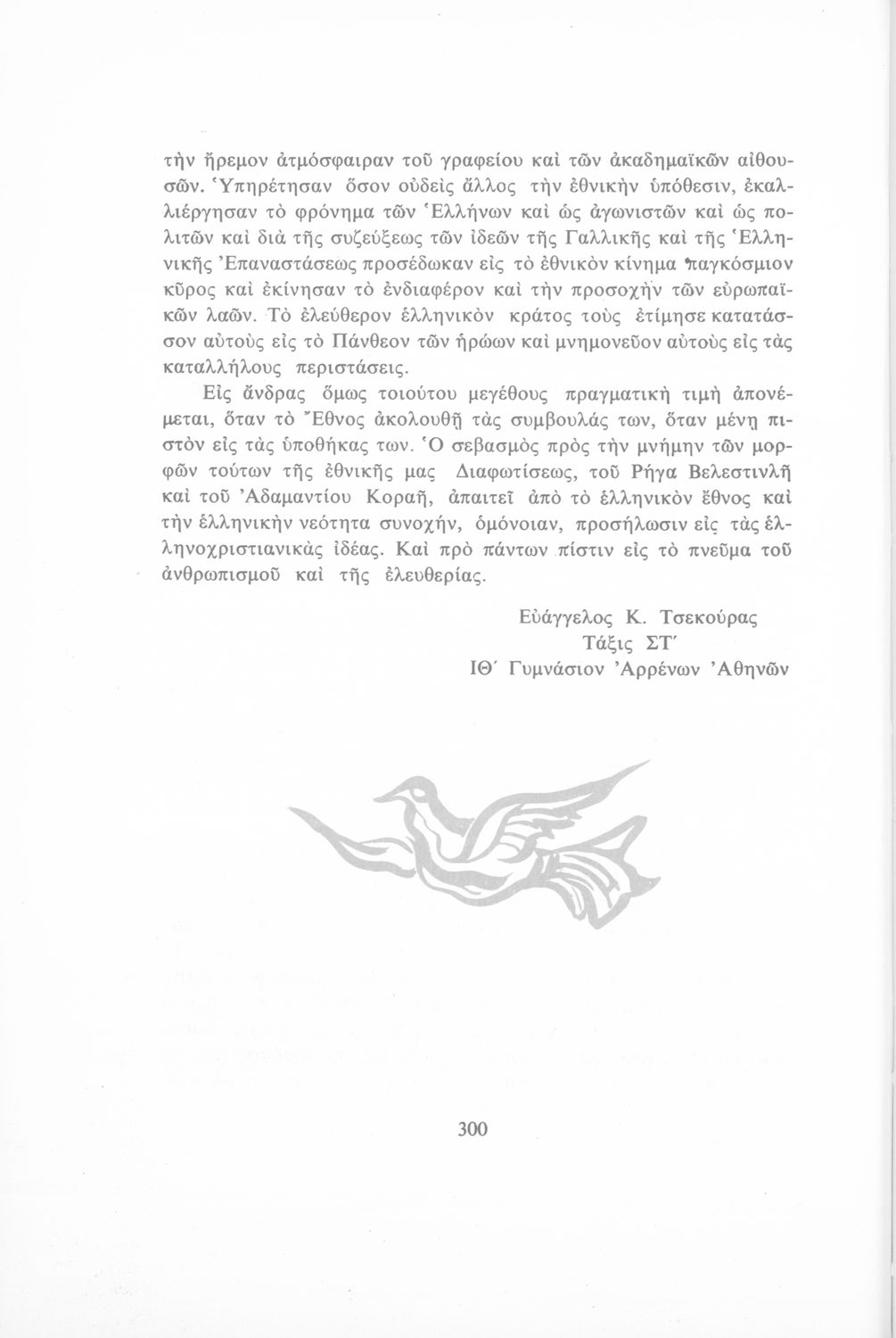 τὴν ἤρεμον ἀτμόσφαιραν τοῦ γραφείου καὶ τῶν ἀκαδημαϊκῶν αἰθουσῶν. Ὑπηρέτησαν ὅσον οὐδεὶς ἄλλος τὴν ἐθνικὴν ὑπόθεσιν, ἐκαλλιέργησαν τὸ φρόνημα τῶν Ἑλλήνων καὶ ὡς ἀγωνιστῶν καὶ ὡς πολιτῶν καὶ διὰ τῆς συζεύξεως τῶν ἰδεῶν τῆς Γαλλικῆς καὶ τῆς Ἑλληνικῆς Ἐπαναστάσεως προσέδωκαν εἰς τὸ ἐθνικὸν κίνημα παγκόσμιον κῦρος καὶ ἐκίνησαν τὸ ἐνδιαφέρον καὶ τὴν προσοχὴν τῶν εὐρωπαϊκῶν λαῶν. Τὸ ἐλεύθερον ἑλληνικὸν κράτος τοὺς ἐτίμησε κατατάσσον αὐτοὺς εἰς τὸ Πάνθεον τῶν ἡρώων καὶ μνημονεῦον αὐτοὺς εἰς τὰς καταλλήλους περιστάσεις.

Εἰς ἄνδρας ὅμως τοιούτου μεγέθους πραγματικὴ τιμὴ ἀπονέμεται, ὅταν τὸ Ἔθνος ἀκολουθῇ τὰς συμβουλάς των, ὅταν μένῃ πιστὸν εἰς τὰς ὑποθήκας των. Ὁ σεβασμὸς πρὸς τὴν μνήμην τῶν μορφῶν τούτων τῆς ἐθνικῆς μας Διαφωτίσεως, τοῦ Ρήγα Βελεστινλῆ καὶ τοῦ Ἀδαμαντίου Κοραῆ, ἀπαιτεῖ ἀπὸ τὸ ἑλληνικὸν ἔθνος καὶ τὴν ἑλληνικὴν νεότητα συνοχήν, ὁμόνοιαν, προσήλωσιν εἰς τὰς ἑλληνοχριστιανικὰς ἰδέας. Καὶ πρὸ πάντων πίστιν εἰς τὸ πνεῦμα τοῦ ἀνθρωπισμοῦ καὶ τῆς ἐλευθερίας.

Εὐάγγελος Κ. Τσεκούρας
Τάξις ΣΤ΄
ΙΘ΄ Γυμνάσιον Ἀρρένων Ἀθηνῶν

300